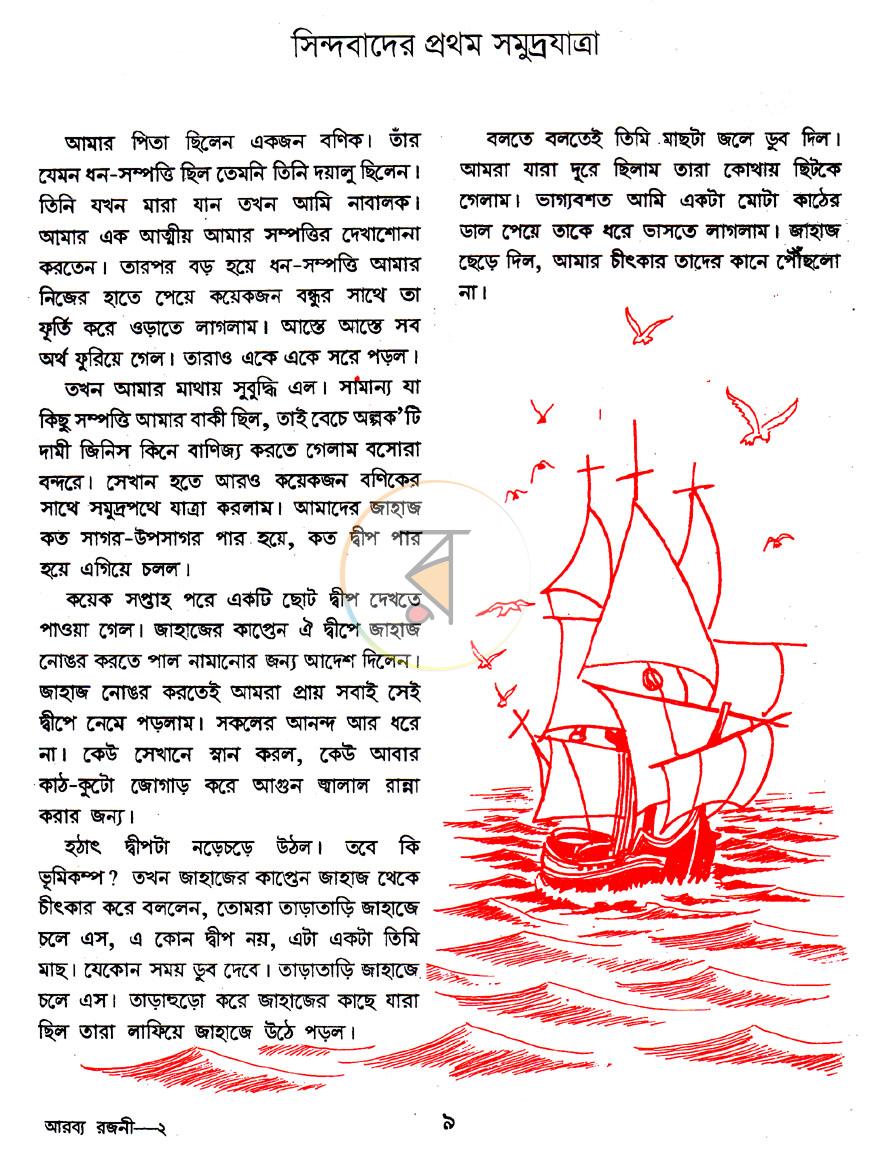 সিন্দবাদের প্রথম সমুদ্রযাত্রা

আমার পিতা ছিলেন একজন বণিক। তাঁর যেমন ধন-সম্পত্তি ছিল তেমনি তিনি দয়ালু ছিলেন। তিনি যখন মারা যান তখন আমি নাবালক। আমার এক আত্মীয় আমার সম্পত্তির দেখাশোনা করতেন। তারপর বড় হয়ে ধন-সম্পত্তি আমার নিজের হাতে পেয়ে কয়েকজন বন্ধুর সাথে তা ফূর্তি করে ওড়াতে লাগলাম। আস্তে আস্তে সব অর্থ ফুরিয়ে গেল। তারাও একে একে সরে পড়ল।

তখন আমার মাথায় সুবুদ্ধি এল। সামান্য যা কিছু সম্পত্তি আমার বাকী ছিল, তাই বেচে অল্পক'টি দামী জিনিস কিনে বাণিজ্য করতে গেলাম বসোরা বন্দরে। সেখান হতে আরও কয়েকজন বণিকের সাথে সমুদ্রপথে যাত্রা করলাম। আমাদের জাহাজ কত সাগর-উপসাগর পার হয়ে, কত দ্বীপ পার হয়ে এগিয়ে চলল।

কয়েক সপ্তাহ পরে একটি ছোট দ্বীপ দেখতে পাওয়া গেল। জাহাজের কাপ্তেন ঐ দ্বীপে জাহাজ নোঙর করতে পাল নামানোর জন্য আদেশ দিলেন। জাহাজ নোঙর করতেই আমরা প্রায় সবাই সেই দ্বীপে নেমে পড়লাম। সকলের আনন্দ আর ধরে না। কেউ সেখানে স্নান করল, কেউ আবার কাঠ-কুটো জোগাড় করে আগুন জ্বালাল রান্না করার জন্য।

হঠাৎ দ্বীপটা নড়েচড়ে উঠল। তবে কি ভূমিকম্প? তখন জাহাজের কাপ্তেন জাহাজ থেকে চীৎকার করে বললেন, তোমরা তাড়াতাড়ি জাহাজে চলে এস, এ কোন দ্বীপ নয়, এটা একটা তিমি মাছ। যেকোন সময় ডুব দেবে। তাড়াতাড়ি জাহাজে চলে এস। তাড়াহুড়ো করে জাহাজের কাছে যারা ছিল তারা লাফিয়ে জাহাজে উঠে পড়ল।

বলতে বলতেই তিমি মাছটা জলে ডুব দিল। আমরা যারা দূরে ছিলাম তারা কোথায় ছিটকে গেলাম। ভাগ্যবশত আমি একটা মোটা কাঠের ডাল পেয়ে তাকে ধরে ভাসতে লাগলাম। জাহাজ ছেড়ে দিল, আমার চীৎকার তাদের কানে পৌঁছলো না।

আরব্য রজনী—২

৯